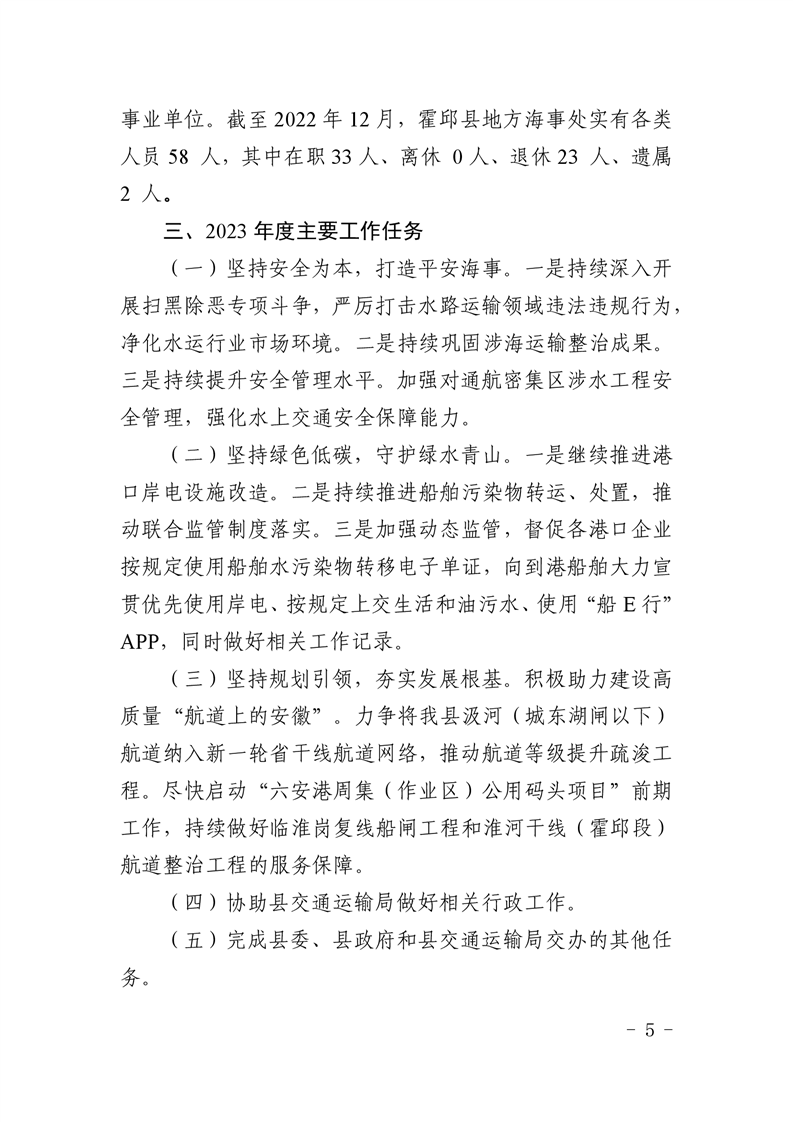 事业单位。截至 2022 年 12 月，霍邱县地方海事处实有各类人员 58 人，其中在职 33 人、离休 0 人、退休 23 人、遗属 2 人。

三、2023 年度主要工作任务

（一）坚持安全为本，打造平安海事。一是持续深入开展扫黑除恶专项斗争，严厉打击水路运输领域违法违规行为，净化水运行业市场环境。二是持续巩固涉海运输整治成果。三是持续提升安全管理水平。加强对通航密集区涉水工程安全管理，强化水上交通安全保障能力。

（二）坚持绿色低碳，守护绿水青山。一是继续推进港口岸电设施改造。二是持续推进船舶污染物转运、处置，推动联合监管制度落实。三是加强动态监管，督促各港口企业按规定使用船舶水污染物转移电子单证，向到港船舶大力宣贯优先使用岸电、按规定上交生活和油污水、使用“船 E 行”APP，同时做好相关工作记录。

（三）坚持规划引领，夯实发展根基。积极助力建设高质量“航道上的安徽”。力争将我县汲河（城东湖闸以下）航道纳入新一轮省干线航道网络，推动航道等级提升疏浚工程。尽快启动“六安港周集（作业区）公用码头项目”前期工作，持续做好临淮岗复线船闸工程和淮河干线（霍邱段）航道整治工程的服务保障。

（四）协助县交通运输局做好相关行政工作。

（五）完成县委、县政府和县交通运输局交办的其他任务。

－ 5 －